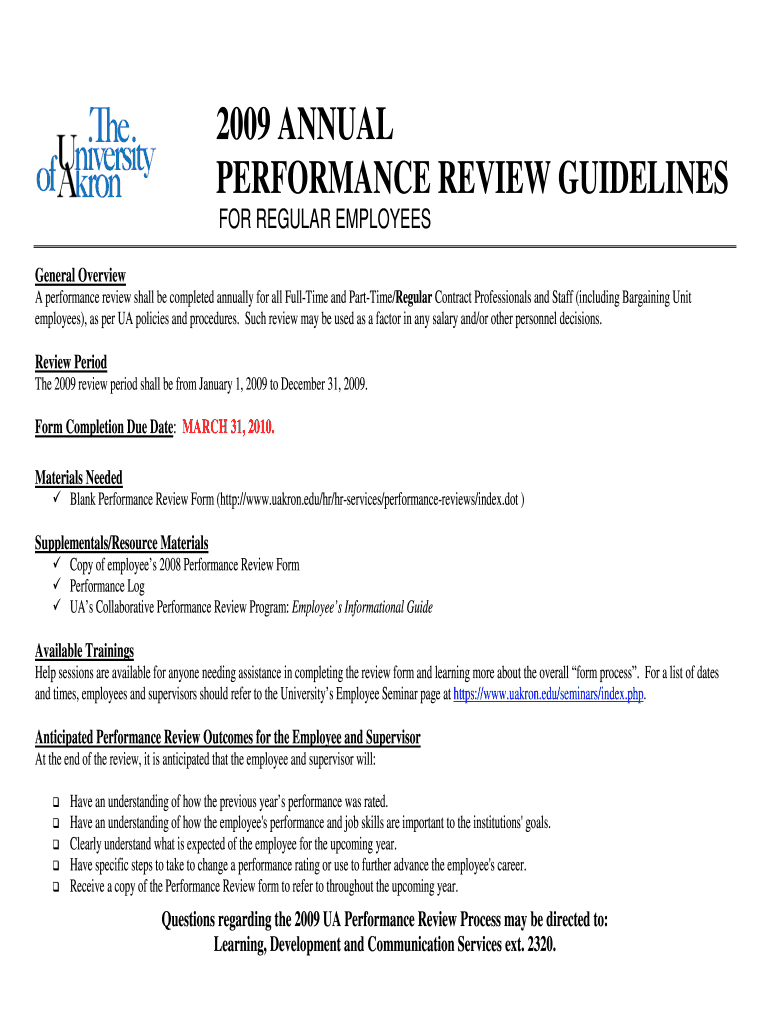 The University of Akron

2009 ANNUAL PERFORMANCE REVIEW GUIDELINES

FOR REGULAR EMPLOYEES

General Overview
A performance review shall be completed annually for all Full-Time and Part-Time/Regular Contract Professionals and Staff (including Bargaining Unit employees), as per UA policies and procedures. Such review may be used as a factor in any salary and/or other personnel decisions.

Review Period
The 2009 review period shall be from January 1, 2009 to December 31, 2009.

Form Completion Due Date: MARCH 31, 2010.

Materials Needed
✓ Blank Performance Review Form (http://www.uakron.edu/hr/hr-services/performance-reviews/index.dot )

Supplementals/Resource Materials
✓ Copy of employee's 2008 Performance Review Form
✓ Performance Log
✓ UA's Collaborative Performance Review Program: Employee's Informational Guide

Available Trainings
Help sessions are available for anyone needing assistance in completing the review form and learning more about the overall "form process". For a list of dates and times, employees and supervisors should refer to the University's Employee Seminar page at https://www.uakron.edu/seminars/index.php.

Anticipated Performance Review Outcomes for the Employee and Supervisor
At the end of the review, it is anticipated that the employee and supervisor will:

❑ Have an understanding of how the previous year's performance was rated.
❑ Have an understanding of how the employee's performance and job skills are important to the institutions' goals.
❑ Clearly understand what is expected of the employee for the upcoming year.
❑ Have specific steps to take to change a performance rating or use to further advance the employee's career.
❑ Receive a copy of the Performance Review form to refer to throughout the upcoming year.

Questions regarding the 2009 UA Performance Review Process may be directed to:
Learning, Development and Communication Services ext. 2320.